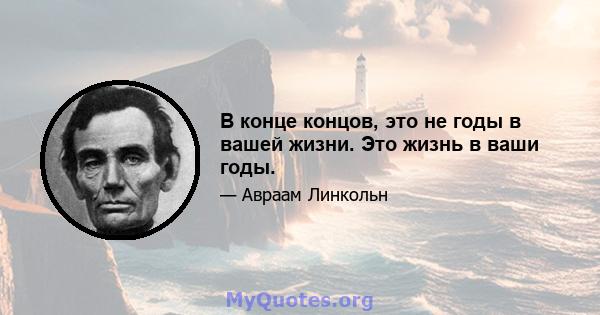 В конце концов, это не годы в вашей жизни. Это жизнь в ваши годы.

— Авраам Линкольн

MyQuotes.org